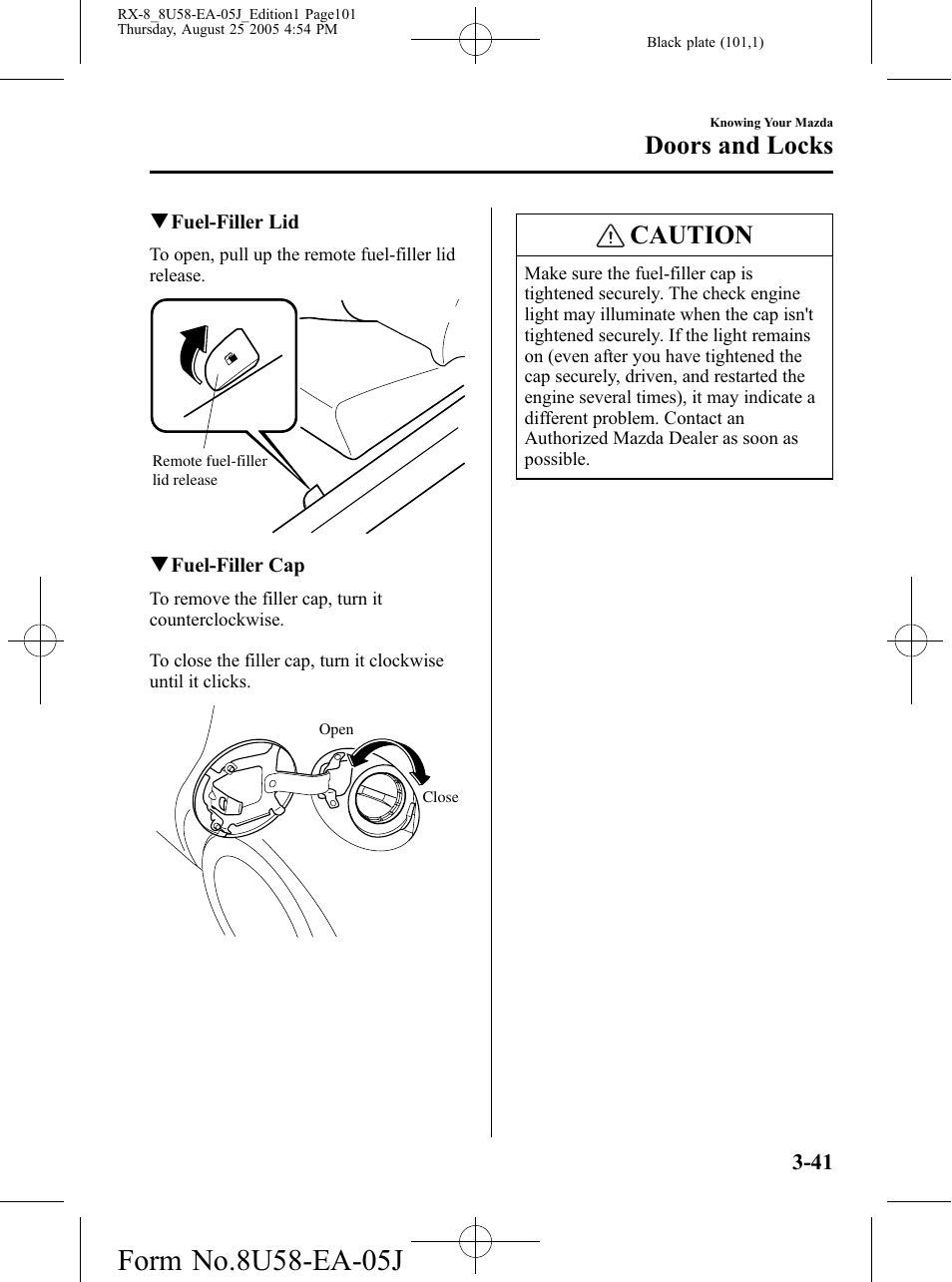 RX-8_8U58-EA-05J_Edition1 Page101
Thursday, August 25 2005 4:54 PM

Black plate (101,1)

Knowing Your Mazda

Doors and Locks

▼Fuel-Filler Lid

To open, pull up the remote fuel-filler lid release.

Remote fuel-filler lid release

▼Fuel-Filler Cap

To remove the filler cap, turn it counterclockwise.

To close the filler cap, turn it clockwise until it clicks.

Open

Close

CAUTION

Make sure the fuel-filler cap is tightened securely. The check engine light may illuminate when the cap isn't tightened securely. If the light remains on (even after you have tightened the cap securely, driven, and restarted the engine several times), it may indicate a different problem. Contact an Authorized Mazda Dealer as soon as possible.

3-41

Form No.8U58-EA-05J